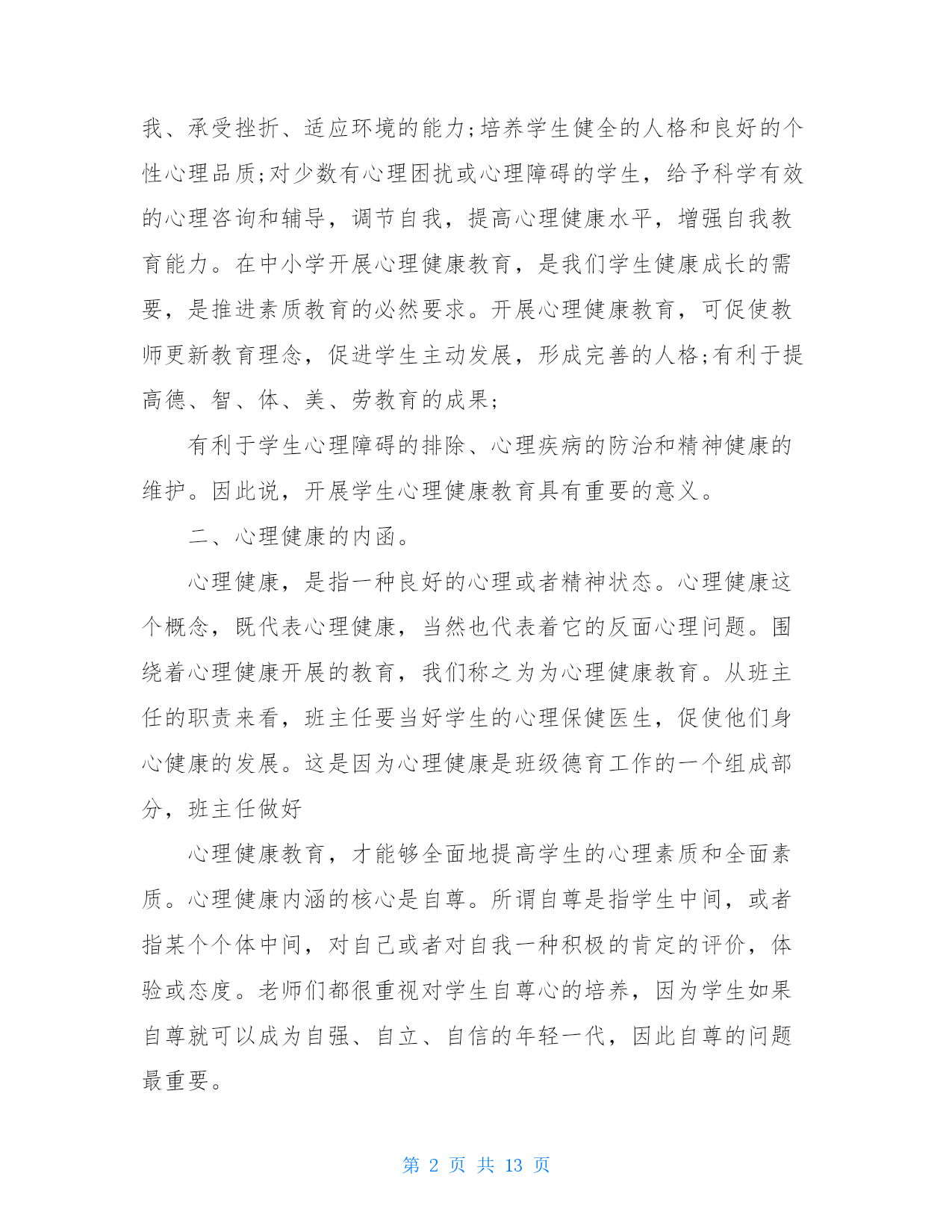 我、承受挫折、适应环境的能力;培养学生健全的人格和良好的个性心理品质;对少数有心理困扰或心理障碍的学生，给予科学有效的心理咨询和辅导，调节自我，提高心理健康水平，增强自我教育能力。在中小学开展心理健康教育，是我们学生健康成长的需要，是推进素质教育的必然要求。开展心理健康教育，可促使教师更新教育理念，促进学生主动发展，形成完善的人格;有利于提高德、智、体、美、劳教育的成果;

有利于学生心理障碍的排除、心理疾病的防治和精神健康的维护。因此说，开展学生心理健康教育具有重要的意义。

二、心理健康的内函。

心理健康，是指一种良好的心理或者精神状态。心理健康这个概念，既代表心理健康，当然也代表着它的反面心理问题。围绕着心理健康开展的教育，我们称之为为心理健康教育。从班主任的职责来看，班主任要当好学生的心理保健医生，促使他们身心健康的发展。这是因为心理健康是班级德育工作的一个组成部分，班主任做好

心理健康教育，才能够全面地提高学生的心理素质和全面素质。心理健康内涵的核心是自尊。所谓自尊是指学生中间，或者指某个个体中间，对自己或者对自我一种积极的肯定的评价，体验或态度。老师们都很重视对学生自尊心的培养，因为学生如果自尊就可以成为自强、自立、自信的年轻一代，因此自尊的问题最重要。

第 2 页 共 13 页